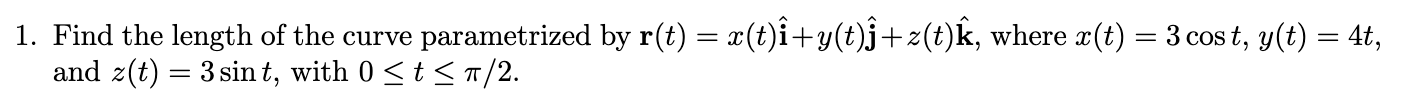 1. Find the length of the curve parametrized by $\mathbf{r}(t) = x(t)\hat{\mathbf{i}}+y(t)\hat{\mathbf{j}}+z(t)\hat{\mathbf{k}}$, where $x(t) = 3\cos t$, $y(t) = 4t$, and $z(t) = 3\sin t$, with $0 \leq t \leq \pi/2$.